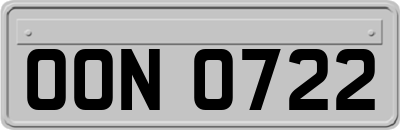 OON 0722